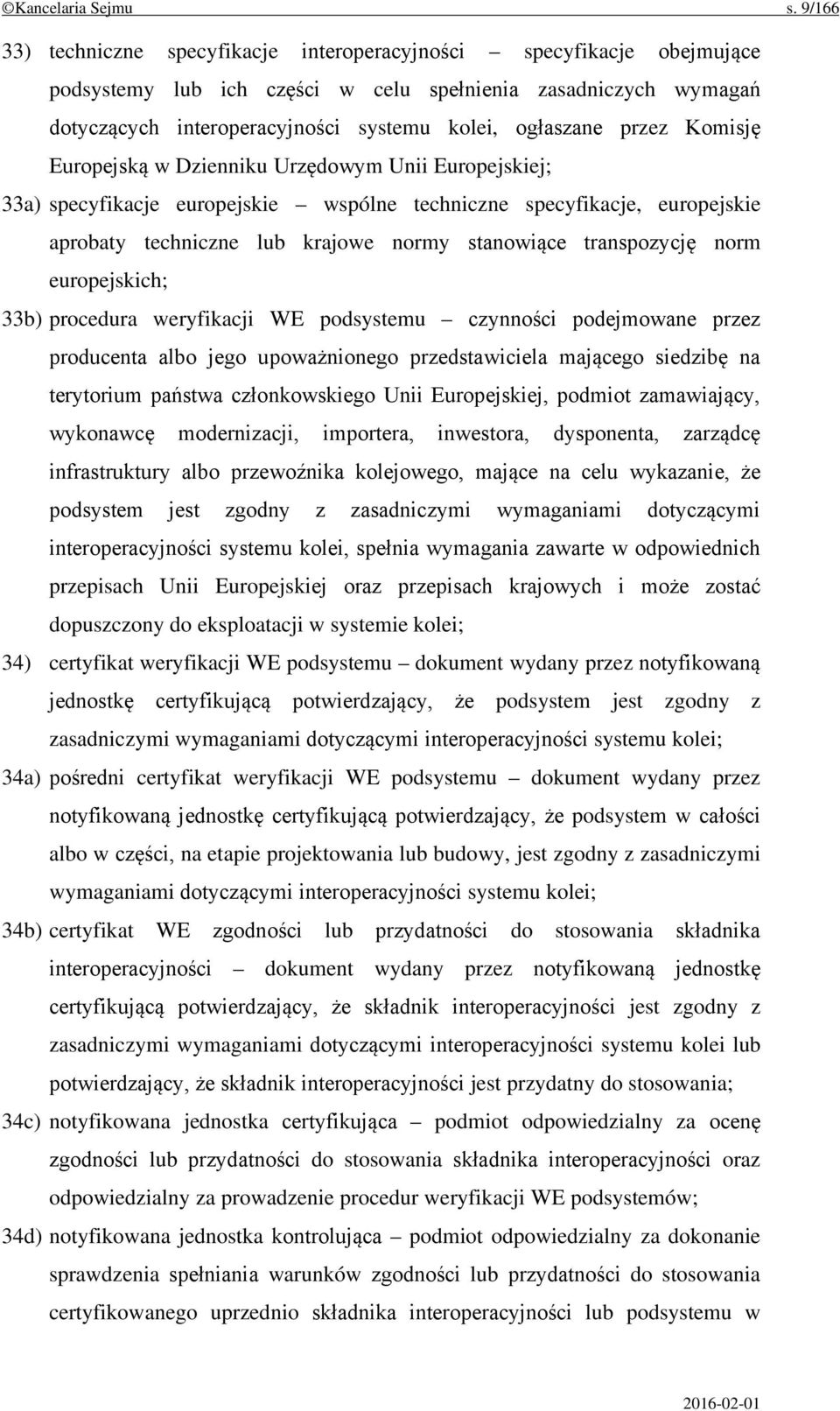 ©Kancelaria Sejmu s. 9/166

33) techniczne specyfikacje interoperacyjności – specyfikacje obejmujące podsystemy lub ich części w celu spełnienia zasadniczych wymagań dotyczących interoperacyjności systemu kolei, ogłaszane przez Komisję Europejską w Dzienniku Urzędowym Unii Europejskiej;

33a) specyfikacje europejskie – wspólne techniczne specyfikacje, europejskie aprobaty techniczne lub krajowe normy stanowiące transpozycję norm europejskich;

33b) procedura weryfikacji WE podsystemu – czynności podejmowane przez producenta albo jego upoważnionego przedstawiciela mającego siedzibę na terytorium państwa członkowskiego Unii Europejskiej, podmiot zamawiający, wykonawcę modernizacji, importera, inwestora, dysponenta, zarządcę infrastruktury albo przewoźnika kolejowego, mające na celu wykazanie, że podsystem jest zgodny z zasadniczymi wymaganiami dotyczącymi interoperacyjności systemu kolei, spełnia wymagania zawarte w odpowiednich przepisach Unii Europejskiej oraz przepisach krajowych i może zostać dopuszczony do eksploatacji w systemie kolei;

34) certyfikat weryfikacji WE podsystemu – dokument wydany przez notyfikowaną jednostkę certyfikującą potwierdzający, że podsystem jest zgodny z zasadniczymi wymaganiami dotyczącymi interoperacyjności systemu kolei;

34a) pośredni certyfikat weryfikacji WE podsystemu – dokument wydany przez notyfikowaną jednostkę certyfikującą potwierdzający, że podsystem w całości albo w części, na etapie projektowania lub budowy, jest zgodny z zasadniczymi wymaganiami dotyczącymi interoperacyjności systemu kolei;

34b) certyfikat WE zgodności lub przydatności do stosowania składnika interoperacyjności – dokument wydany przez notyfikowaną jednostkę certyfikującą potwierdzający, że składnik interoperacyjności jest zgodny z zasadniczymi wymaganiami dotyczącymi interoperacyjności systemu kolei lub potwierdzający, że składnik interoperacyjności jest przydatny do stosowania;

34c) notyfikowana jednostka certyfikująca – podmiot odpowiedzialny za ocenę zgodności lub przydatności do stosowania składnika interoperacyjności oraz odpowiedzialny za prowadzenie procedur weryfikacji WE podsystemów;

34d) notyfikowana jednostka kontrolująca – podmiot odpowiedzialny za dokonanie sprawdzenia spełniania warunków zgodności lub przydatności do stosowania certyfikowanego uprzednio składnika interoperacyjności lub podsystemu w

2016-02-01